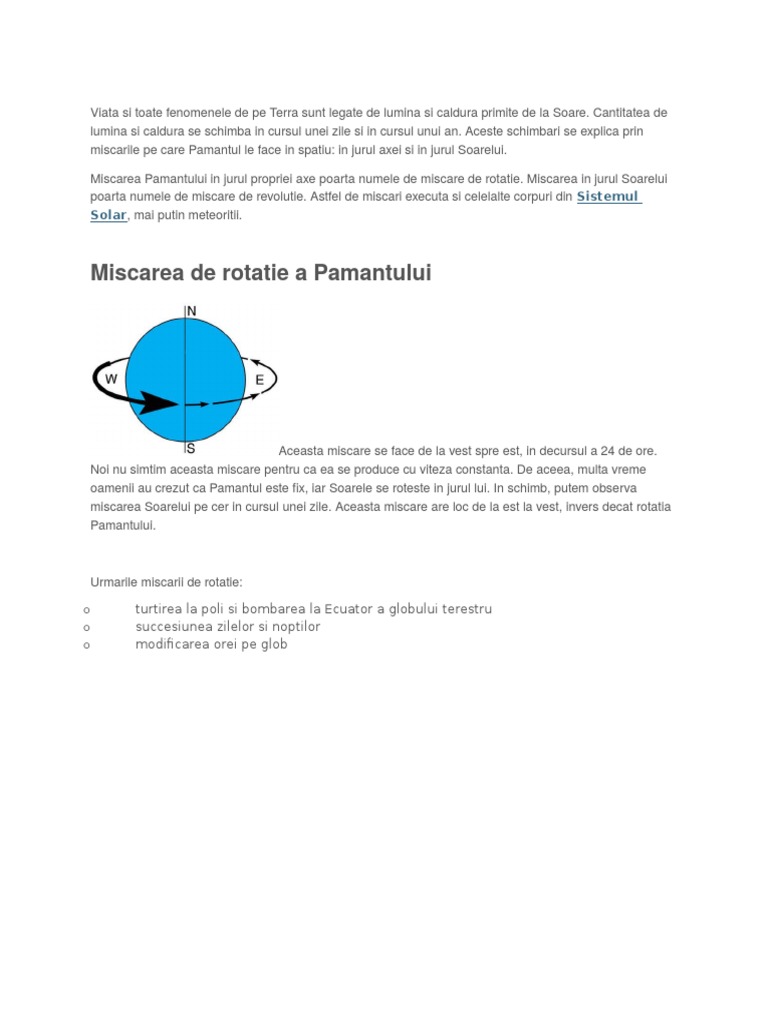 Viata si toate fenomenele de pe Terra sunt legate de lumina si caldura primite de la Soare. Cantitatea de lumina si caldura se schimba in cursul unei zile si in cursul unui an. Aceste schimbari se explica prin miscarile pe care Pamantul le face in spatiu: in jurul axei si in jurul Soarelui.

Miscarea Pamantului in jurul propriei axe poarta numele de miscare de rotatie. Miscarea in jurul Soarelui poarta numele de miscare de revolutie. Astfel de miscari executa si celelalte corpuri din Sistemul Solar, mai putin meteoritii.

Miscarea de rotatie a Pamantului

N
W
E
S

Aceasta miscare se face de la vest spre est, in decursul a 24 de ore. Noi nu simtim aceasta miscare pentru ca ea se produce cu viteza constanta. De aceea, multa vreme oamenii au crezut ca Pamantul este fix, iar Soarele se roteste in jurul lui. In schimb, putem observa miscarea Soarelui pe cer in cursul unei zile. Aceasta miscare are loc de la est la vest, invers decat rotatia Pamantului.

Urmarile miscarii de rotatie:

o turtirea la poli si bombarea la Ecuator a globului terestru
o succesiunea zilelor si noptilor
o modificarea orei pe glob